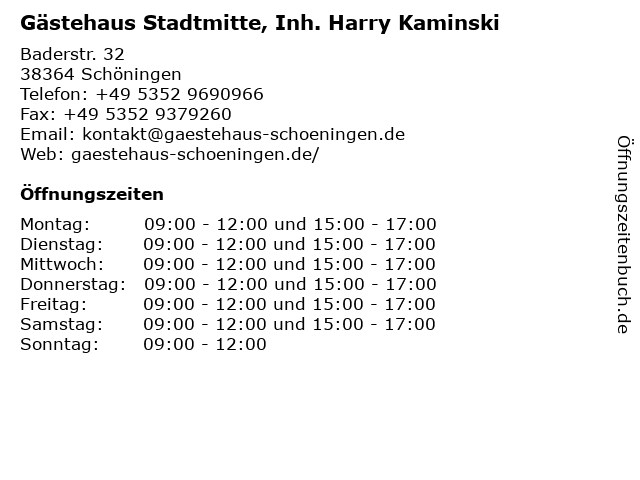 Gästehaus Stadtmitte, Inh. Harry Kaminski

Baderstr. 32
38364 Schöningen
Telefon: +49 5352 9690966
Fax: +49 5352 9379260
Email: kontakt@gaestehaus-schoeningen.de
Web: gaestehaus-schoeningen.de/

Öffnungszeiten

Montag: 09:00 - 12:00 und 15:00 - 17:00
Dienstag: 09:00 - 12:00 und 15:00 - 17:00
Mittwoch: 09:00 - 12:00 und 15:00 - 17:00
Donnerstag: 09:00 - 12:00 und 15:00 - 17:00
Freitag: 09:00 - 12:00 und 15:00 - 17:00
Samstag: 09:00 - 12:00 und 15:00 - 17:00
Sonntag: 09:00 - 12:00

Öffnungszeitenbuch.de